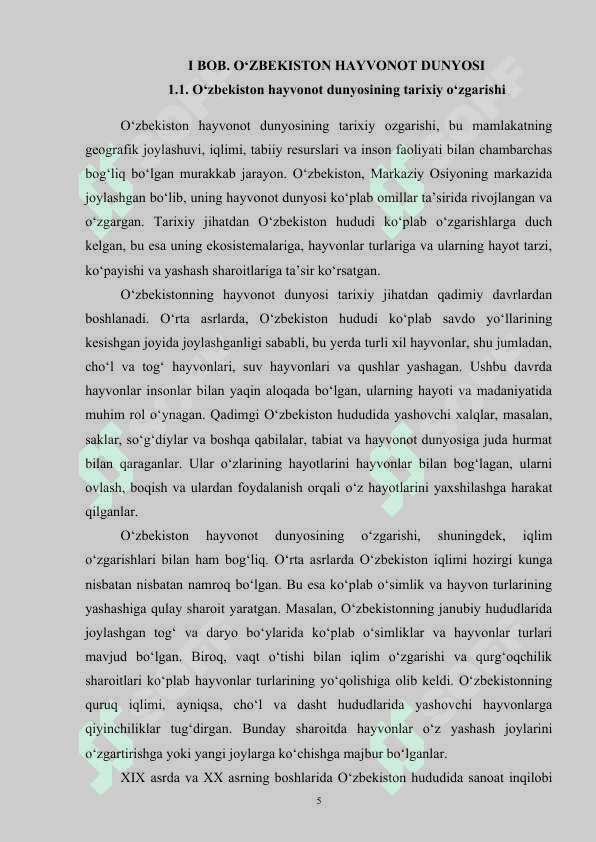 I BOB. O‘ZBEKISTON HAYVONOT DUNYOSI
1.1. O‘zbekiston hayvonot dunyosining tarixiy o‘zgarishi

O‘zbekiston hayvonot dunyosining tarixiy ozgarishi, bu mamlakatning geografik joylashuvi, iqlimi, tabiiy resurslari va inson faoliyati bilan chambarchas bog‘liq bo‘lgan murakkab jarayon. O‘zbekiston, Markaziy Osiyoning markazida joylashgan bo‘lib, uning hayvonot dunyosi ko‘plab omillar ta’sirida rivojlangan va o‘zgargan. Tarixiy jihatdan O‘zbekiston hududi ko‘plab o‘zgarishlarga duch kelgan, bu esa uning ekosistemalariga, hayvonlar turlariga va ularning hayot tarzi, ko‘payishi va yashash sharoitlariga ta’sir ko‘rsatgan.

O‘zbekistonning hayvonot dunyosi tarixiy jihatdan qadimiy davrlardan boshlanadi. O‘rta asrlarda, O‘zbekiston hududi ko‘plab savdo yo‘llarining kesishgan joyida joylashganligi sababli, bu yerda turli xil hayvonlar, shu jumladan, cho‘l va tog‘ hayvonlari, suv hayvonlari va qushlar yashagan. Ushbu davrda hayvonlar insonlar bilan yaqin aloqada bo‘lgan, ularning hayoti va madaniyatida muhim rol o‘ynagan. Qadimgi O‘zbekiston hududida yashovchi xalqlar, masalan, saklar, so‘g‘diylar va boshqa qabilalar, tabiat va hayvonot dunyosiga juda hurmat bilan qaraganlar. Ular o‘zlarining hayotlarini hayvonlar bilan bog‘lagan, ularni ovlash, boqish va ulardan foydalanish orqali o‘z hayotlarini yaxshilashga harakat qilganlar.

O‘zbekiston hayvonot dunyosining o‘zgarishi, shuningdek, iqlim o‘zgarishlari bilan ham bog‘liq. O‘rta asrlarda O‘zbekiston iqlimi hozirgi kunga nisbatan nisbatan namroq bo‘lgan. Bu esa ko‘plab o‘simlik va hayvon turlarining yashashiga qulay sharoit yaratgan. Masalan, O‘zbekistonning janubiy hududlarida joylashgan tog‘ va daryo bo‘ylarida ko‘plab o‘simliklar va hayvonlar turlari mavjud bo‘lgan. Biroq, vaqt o‘tishi bilan iqlim o‘zgarishi va qurg‘oqchilik sharoitlari ko‘plab hayvonlar turlarining yo‘qolishiga olib keldi. O‘zbekistonning quruq iqlimi, ayniqsa, cho‘l va dasht hududlarida yashovchi hayvonlarga qiyinchiliklar tug‘dirgan. Bunday sharoitda hayvonlar o‘z yashash joylarini o‘zgartirishga yoki yangi joylarga ko‘chishga majbur bo‘lganlar.

XIX asrda va XX asrning boshlarida O‘zbekiston hududida sanoat inqilobi

5